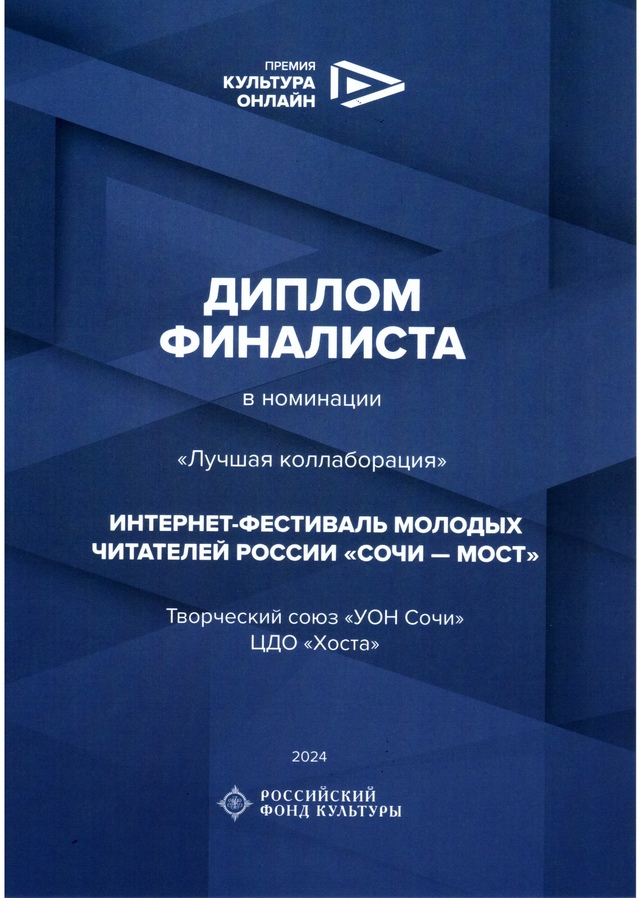 ПРЕМИЯ
КУЛЬТУРА
ОНЛАЙН

ДИПЛОМ
ФИНАЛИСТА

в номинации

«Лучшая коллаборация»

ИНТЕРНЕТ-ФЕСТИВАЛЬ МОЛОДЫХ ЧИТАТЕЛЕЙ РОССИИ «СОЧИ — МОСТ»

Творческий союз «УОН Сочи»
ЦДО «Хоста»

2024

РОССИЙСКИЙ
ФОНД КУЛЬТУРЫ